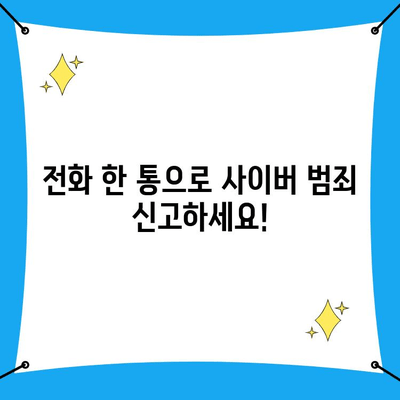 전화 한 통으로 사이버 범죄 신고하세요!